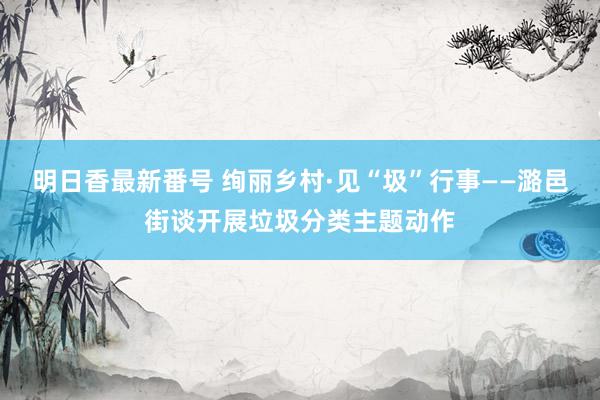 明日香最新番号 绚丽乡村·见“圾”行事——潞邑街谈开展垃圾分类主题动作